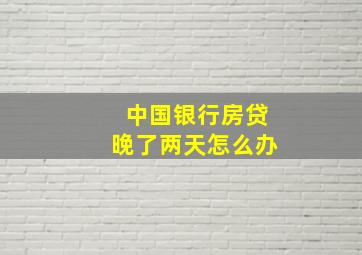 中国银行房贷
晚了两天怎么办